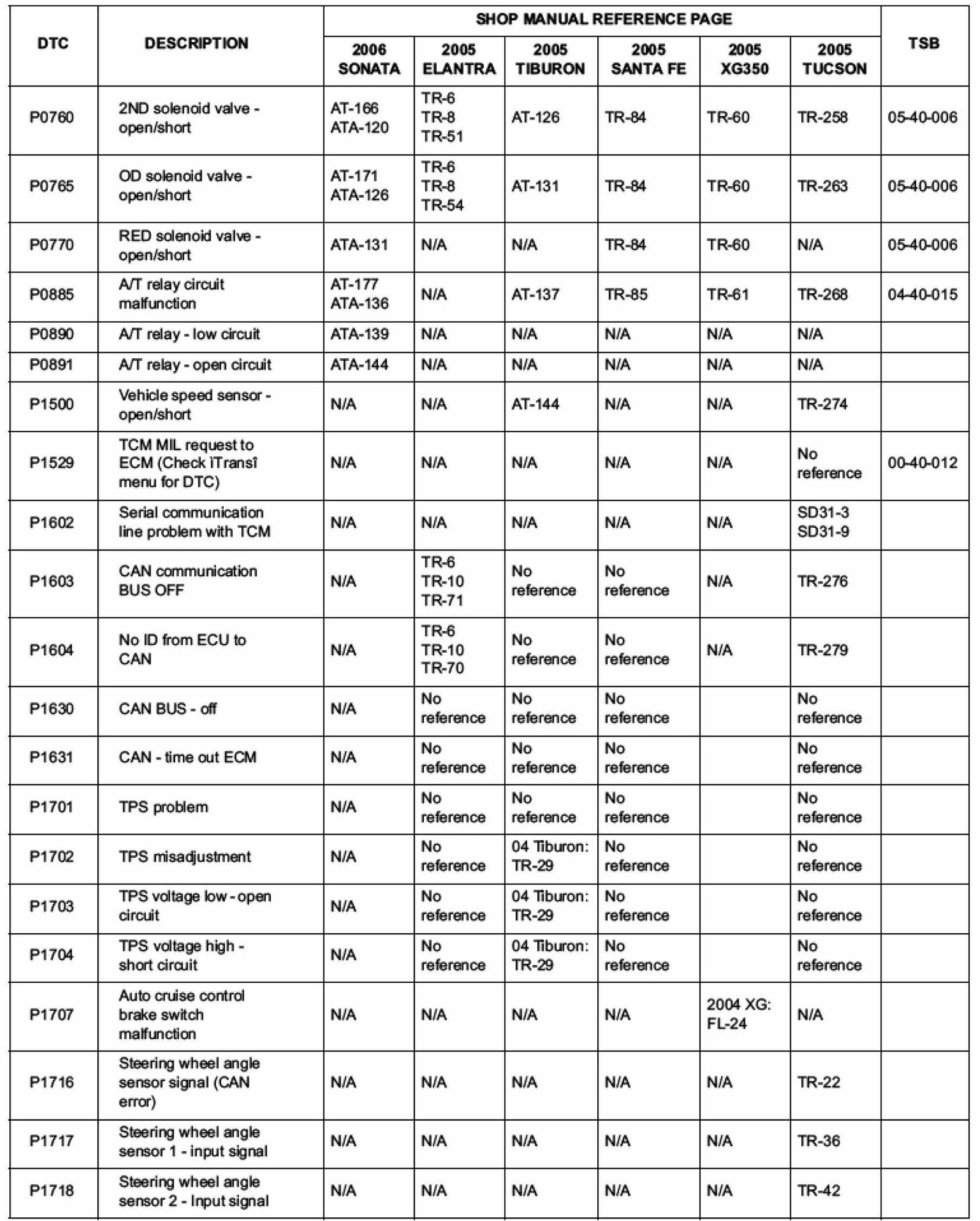 | DTC | DESCRIPTION | SHOP MANUAL REFERENCE PAGE |  |  |  |  |  | TSB |
|---|---|---|---|---|---|---|---|---|
|  |  | 2006 SONATA | 2005 ELANTRA | 2005 TIBURON | 2005 SANTA FE | 2005 XG350 | 2005 TUCSON |  |
| P0760 | 2ND solenoid valve - open/short | AT-166 ATA-120 | TR-6 TR-8 TR-51 | AT-126 | TR-84 | TR-60 | TR-258 | 05-40-006 |
| P0765 | OD solenoid valve - open/short | AT-171 ATA-126 | TR-6 TR-8 TR-54 | AT-131 | TR-84 | TR-60 | TR-263 | 05-40-006 |
| P0770 | RED solenoid valve - open/short | ATA-131 | N/A | N/A | TR-84 | TR-60 | N/A | 05-40-006 |
| P0885 | A/T relay circuit malfunction | AT-177 ATA-136 | N/A | AT-137 | TR-85 | TR-61 | TR-268 | 04-40-015 |
| P0890 | A/T relay - low circuit | ATA-139 | N/A | N/A | N/A | N/A | N/A |  |
| P0891 | A/T relay - open circuit | ATA-144 | N/A | N/A | N/A | N/A | N/A |  |
| P1500 | Vehicle speed sensor - open/short | N/A | N/A | AT-144 | N/A | N/A | TR-274 |  |
| P1529 | TCM MIL request to ECM (Check ìTransî menu for DTC) | N/A | N/A | N/A | N/A | N/A | No reference | 00-40-012 |
| P1602 | Serial communication line problem with TCM | N/A | N/A | N/A | N/A | N/A | SD31-3 SD31-9 |  |
| P1603 | CAN communication BUS OFF | N/A | TR-6 TR-10 TR-71 | No reference | No reference | N/A | TR-276 |  |
| P1604 | No ID from ECU to CAN | N/A | TR-6 TR-10 TR-70 | No reference | No reference | N/A | TR-279 |  |
| P1630 | CAN BUS - off | N/A | No reference | No reference | No reference |  | No reference |  |
| P1631 | CAN - time out ECM | N/A | No reference | No reference | No reference |  | No reference |  |
| P1701 | TPS problem | N/A | No reference | No reference | No reference |  | No reference |  |
| P1702 | TPS misadjustment | N/A | No reference | 04 Tiburon: TR-29 | No reference |  | No reference |  |
| P1703 | TPS voltage low - open circuit | N/A | No reference | 04 Tiburon: TR-29 | No reference |  | No reference |  |
| P1704 | TPS voltage high - short circuit | N/A | No reference | 04 Tiburon: TR-29 | No reference |  | No reference |  |
| P1707 | Auto cruise control brake switch malfunction | N/A | N/A | N/A | N/A | 2004 XG: FL-24 | N/A |  |
| P1716 | Steering wheel angle sensor signal (CAN error) | N/A | N/A | N/A | N/A | N/A | TR-22 |  |
| P1717 | Steering wheel angle sensor 1 - input signal | N/A | N/A | N/A | N/A | N/A | TR-36 |  |
| P1718 | Steering wheel angle sensor 2 - Input signal | N/A | N/A | N/A | N/A | N/A | TR-42 |  |